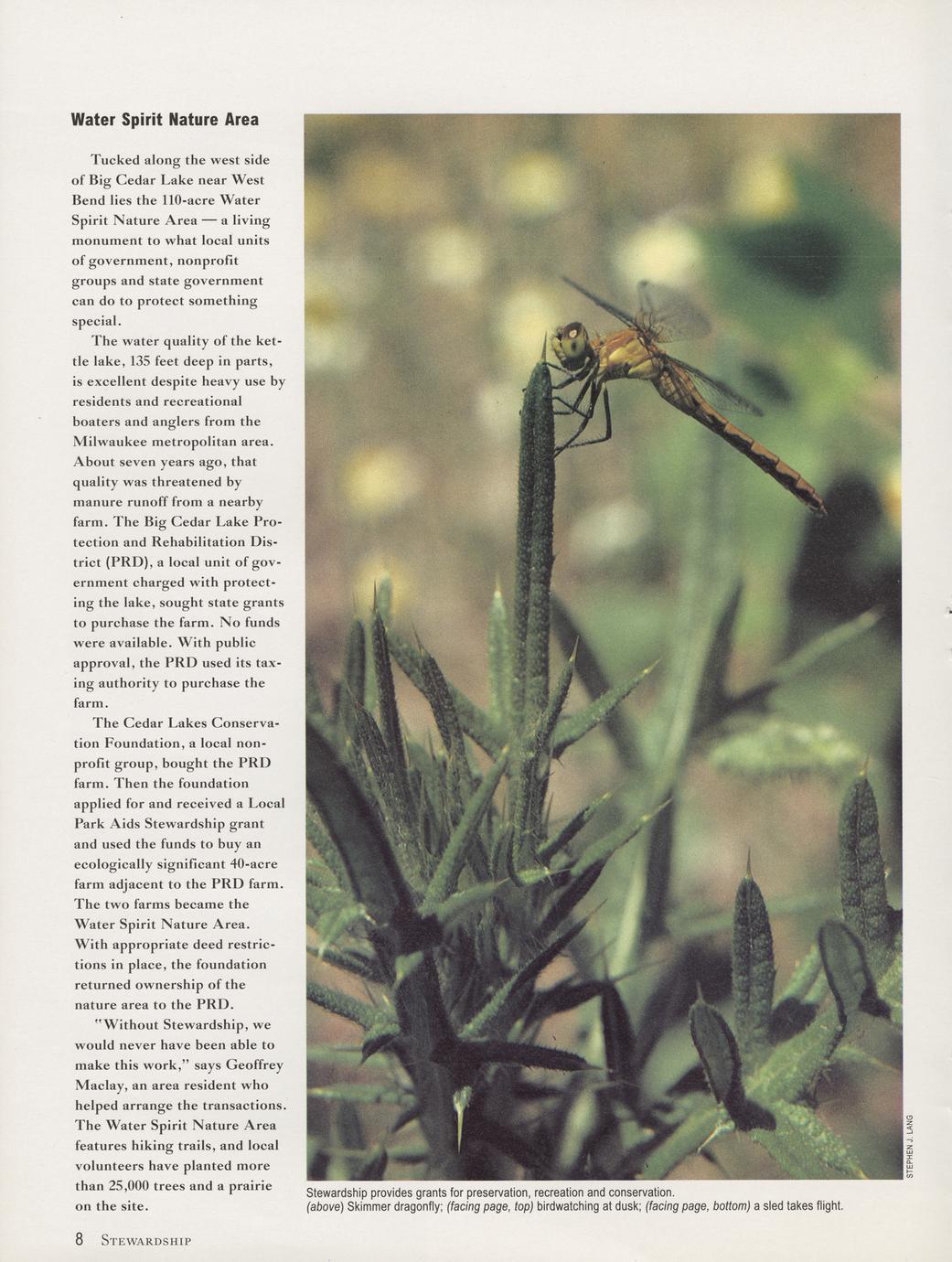 Water Spirit Nature Area

Tucked along the west side of Big Cedar Lake near West Bend lies the 110-acre Water Spirit Nature Area — a living monument to what local units of government, nonprofit groups and state government can do to protect something special.

The water quality of the kettle lake, 135 feet deep in parts, is excellent despite heavy use by residents and recreational boaters and anglers from the Milwaukee metropolitan area. About seven years ago, that quality was threatened by manure runoff from a nearby farm. The Big Cedar Lake Protection and Rehabilitation District (PRD), a local unit of government charged with protecting the lake, sought state grants to purchase the farm. No funds were available. With public approval, the PRD used its taxing authority to purchase the farm.

The Cedar Lakes Conservation Foundation, a local nonprofit group, bought the PRD farm. Then the foundation applied for and received a Local Park Aids Stewardship grant and used the funds to buy an ecologically significant 40-acre farm adjacent to the PRD farm. The two farms became the Water Spirit Nature Area. With appropriate deed restrictions in place, the foundation returned ownership of the nature area to the PRD.

"Without Stewardship, we would never have been able to make this work," says Geoffrey Maclay, an area resident who helped arrange the transactions. The Water Spirit Nature Area features hiking trails, and local volunteers have planted more than 25,000 trees and a prairie on the site.

STEPHEN J. LANG

Stewardship provides grants for preservation, recreation and conservation.
(above) Skimmer dragonfly; (facing page, top) birdwatching at dusk; (facing page, bottom) a sled takes flight.

8 STEWARDSHIP